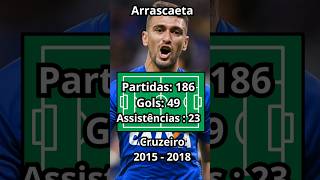 Arrascaeta

Partidas: 186
Gols: 49
Assistências : 23

Cruzeiro
2015 - 2018